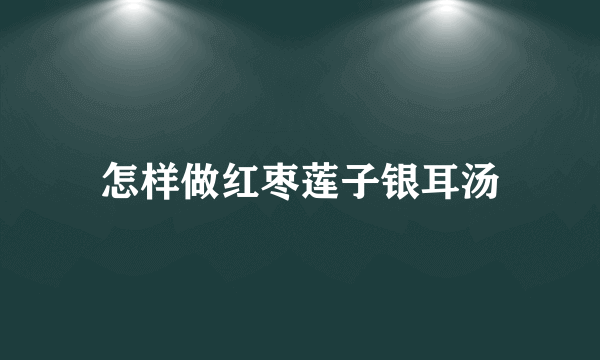 怎样做红枣莲子银耳汤